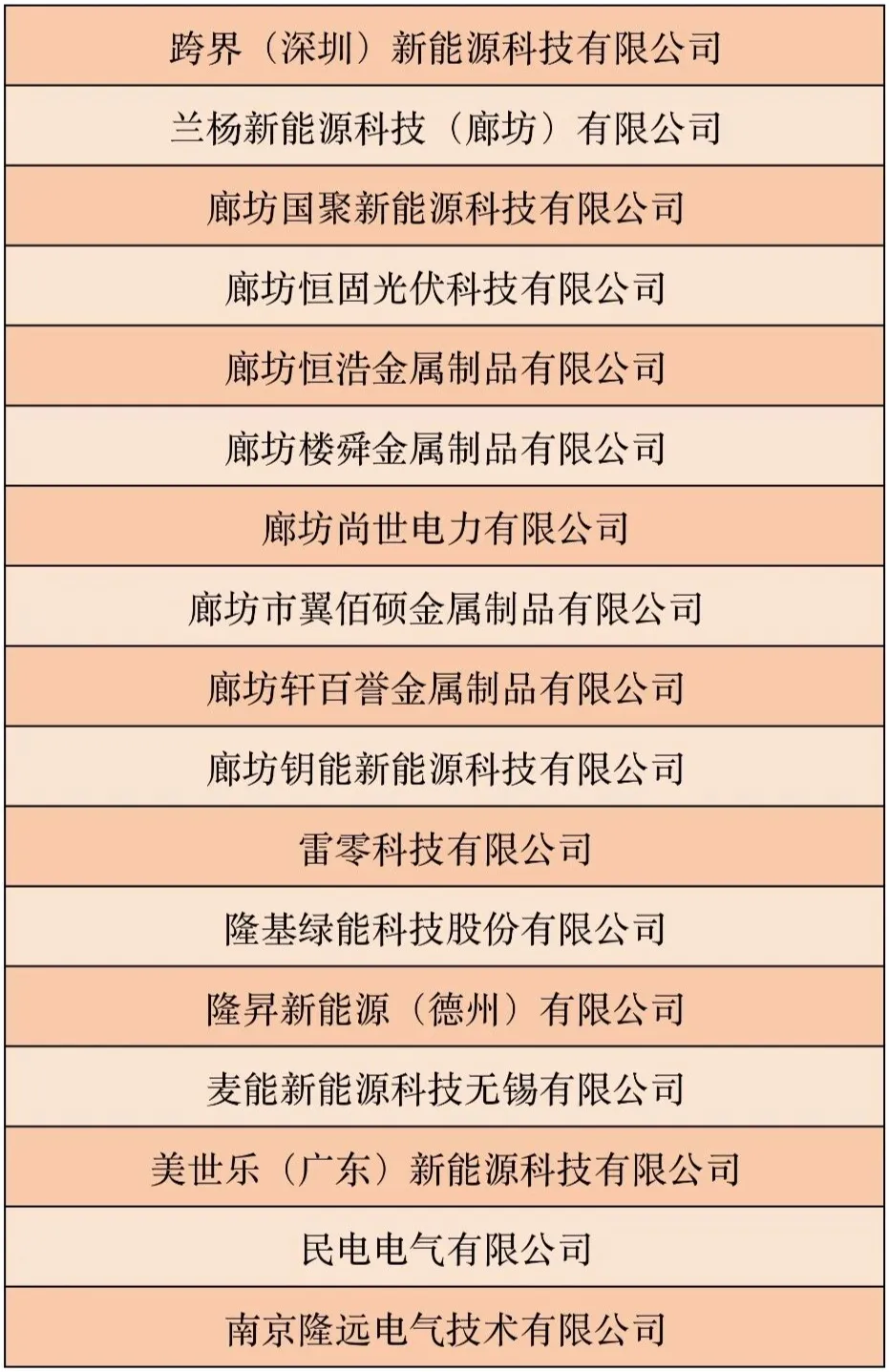 | 跨界（深圳）新能源科技有限公司 |
|---|
| 兰杨新能源科技（廊坊）有限公司 |
| 廊坊国聚新能源科技有限公司 |
| 廊坊恒固光伏科技有限公司 |
| 廊坊恒浩金属制品有限公司 |
| 廊坊楼舜金属制品有限公司 |
| 廊坊尚世电力有限公司 |
| 廊坊市翼佰硕金属制品有限公司 |
| 廊坊轩百誉金属制品有限公司 |
| 廊坊钥能新能源科技有限公司 |
| 雷零科技有限公司 |
| 隆基绿能科技股份有限公司 |
| 隆昇新能源（德州）有限公司 |
| 麦能新能源科技无锡有限公司 |
| 美世乐（广东）新能源科技有限公司 |
| 民电电气有限公司 |
| 南京隆远电气技术有限公司 |